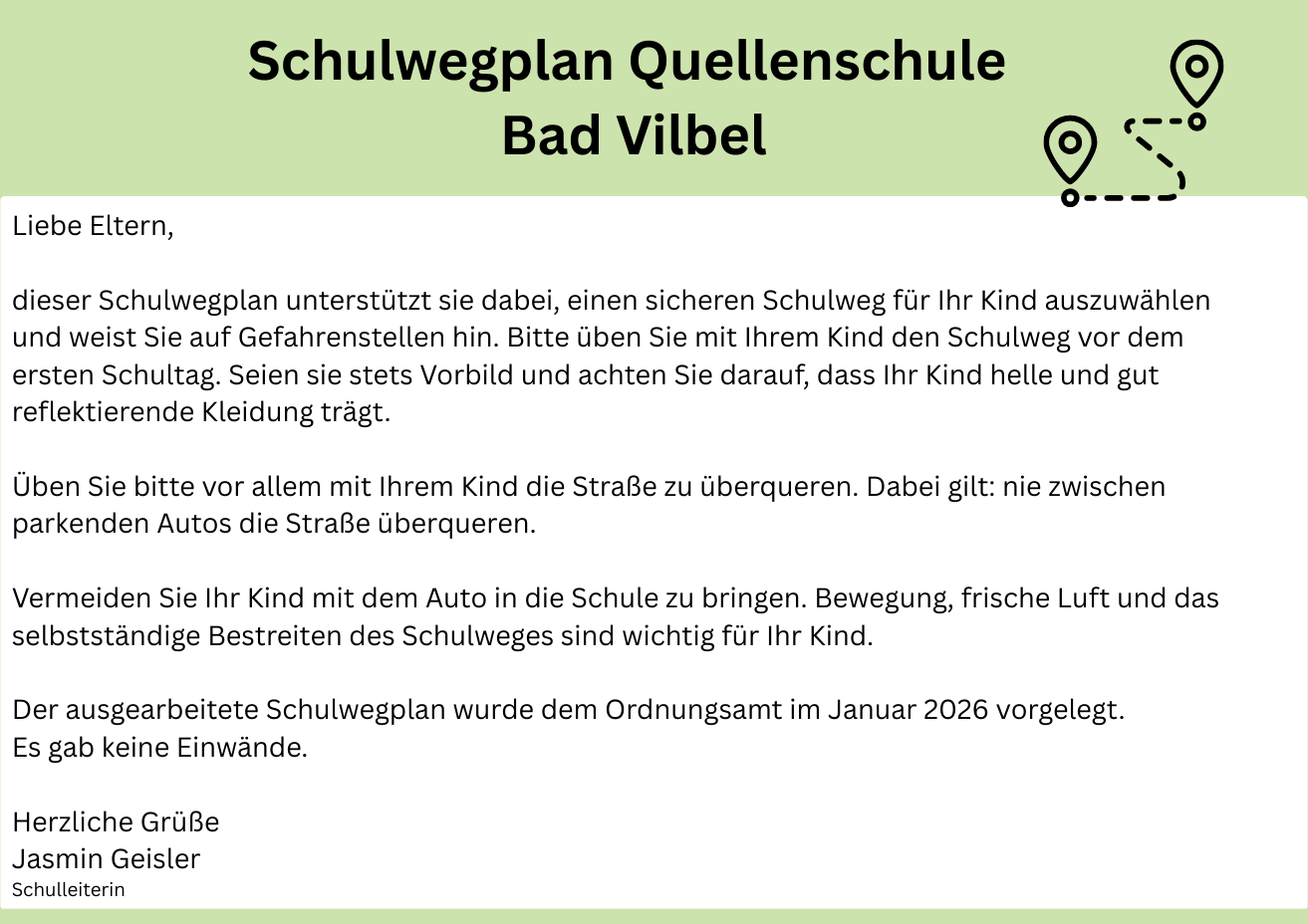 Schulwegplan Quellenschule
Bad Vilbel

Liebe Eltern,

dieser Schulwegplan unterstützt sie dabei, einen sicheren Schulweg für Ihr Kind auszuwählen und weist Sie auf Gefahrenstellen hin. Bitte üben Sie mit Ihrem Kind den Schulweg vor dem ersten Schultag. Seien sie stets Vorbild und achten Sie darauf, dass Ihr Kind helle und gut reflektierende Kleidung trägt.

Üben Sie bitte vor allem mit Ihrem Kind die Straße zu überqueren. Dabei gilt: nie zwischen parkenden Autos die Straße überqueren.

Vermeiden Sie Ihr Kind mit dem Auto in die Schule zu bringen. Bewegung, frische Luft und das selbstständige Bestreiten des Schulweges sind wichtig für Ihr Kind.

Der ausgearbeitete Schulwegplan wurde dem Ordnungsamt im Januar 2026 vorgelegt.
Es gab keine Einwände.

Herzliche Grüße
Jasmin Geisler
Schulleiterin